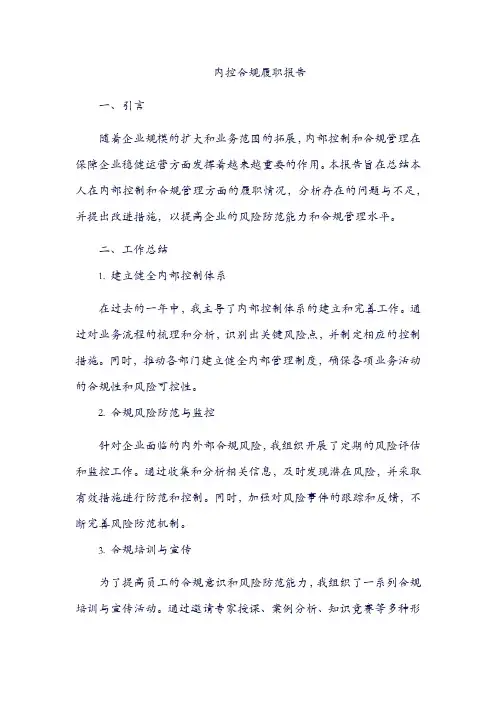 内控合规履职报告

一、引言

随着企业规模的扩大和业务范围的拓展，内部控制和合规管理在保障企业稳健运营方面发挥着越来越重要的作用。本报告旨在总结本人在内部控制和合规管理方面的履职情况，分析存在的问题与不足，并提出改进措施，以提高企业的风险防范能力和合规管理水平。

二、工作总结

1. 建立健全内部控制体系

在过去的一年中，我主导了内部控制体系的建立和完善工作。通过对业务流程的梳理和分析，识别出关键风险点，并制定相应的控制措施。同时，推动各部门建立健全内部管理制度，确保各项业务活动的合规性和风险可控性。

2. 合规风险防范与监控

针对企业面临的内外部合规风险，我组织开展了定期的风险评估和监控工作。通过收集和分析相关信息，及时发现潜在风险，并采取有效措施进行防范和控制。同时，加强对风险事件的跟踪和反馈，不断完善风险防范机制。

3. 合规培训与宣传

为了提高员工的合规意识和风险防范能力，我组织了一系列合规培训与宣传活动。通过邀请专家授课、案例分析、知识竞赛等多种形